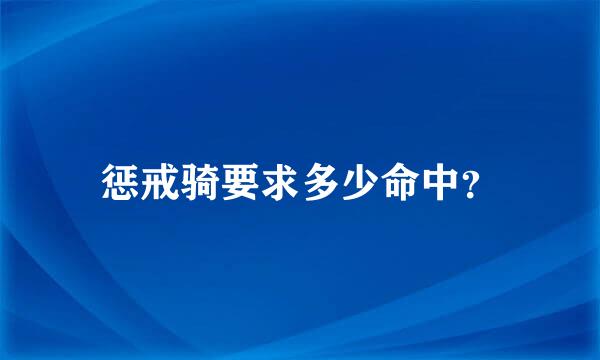 惩戒骑要求多少命中?